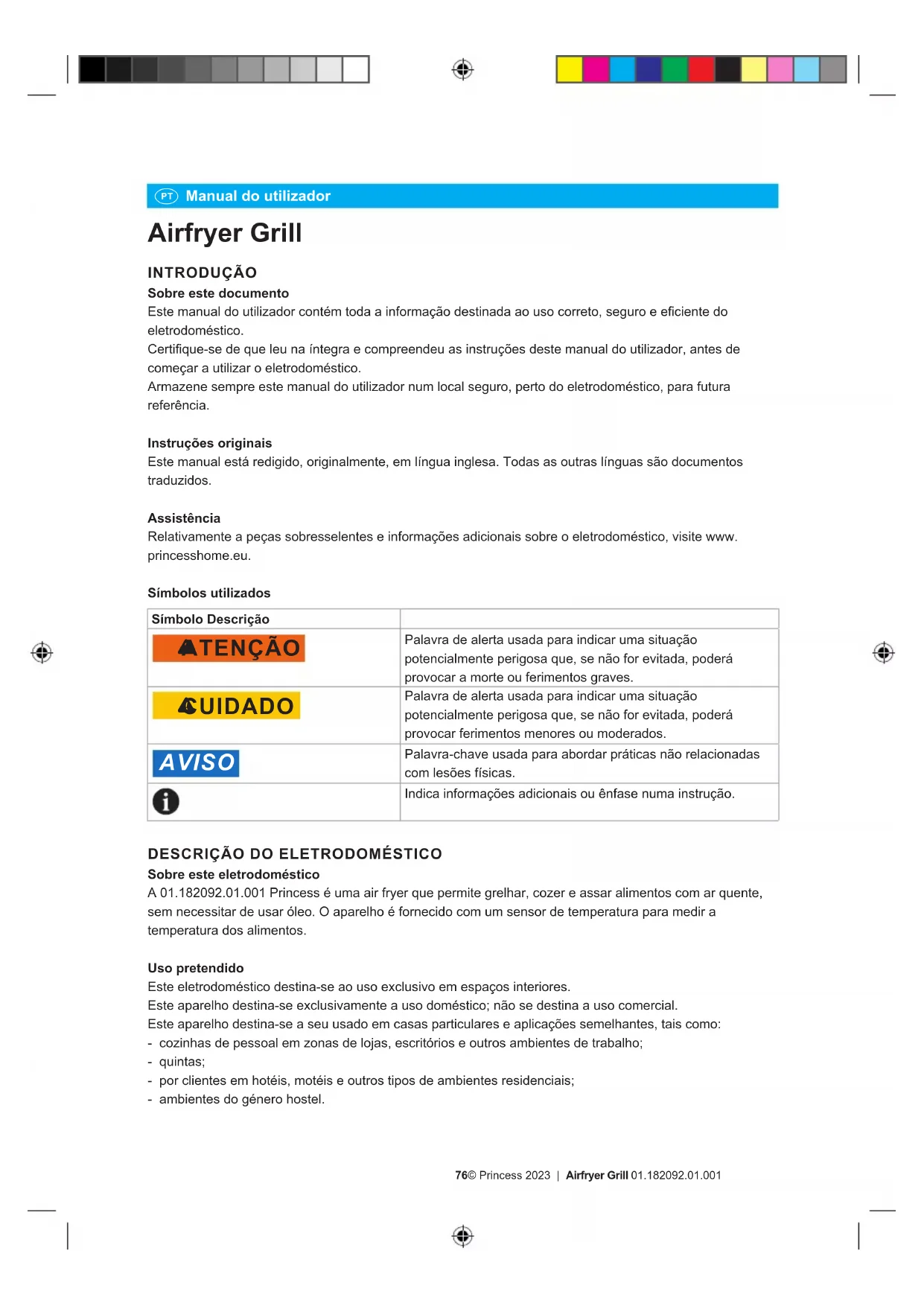 PT Manual do utilizador

Airfryer Grill

INTRODUÇÃO
Sobre este documento
Este manual do utilizador contém toda a informação destinada ao uso correto, seguro e eficiente do eletrodoméstico.
Certifique-se de que leu na íntegra e compreendeu as instruções deste manual do utilizador, antes de começar a utilizar o eletrodoméstico.
Armazene sempre este manual do utilizador num local seguro, perto do eletrodoméstico, para futura referência.

Instruções originais
Este manual está redigido, originalmente, em língua inglesa. Todas as outras línguas são documentos traduzidos.

Assistência
Relativamente a peças sobresselentes e informações adicionais sobre o eletrodoméstico, visite www.princesshome.eu.

Símbolos utilizados

| Símbolo Descrição | |
|---|---|
| ATENÇÃO | Palavra de alerta usada para indicar uma situação potencialmente perigosa que, se não for evitada, poderá provocar a morte ou ferimentos graves. |
| CUIDADO | Palavra de alerta usada para indicar uma situação potencialmente perigosa que, se não for evitada, poderá provocar ferimentos menores ou moderados. |
| AVISO | Palavra-chave usada para abordar práticas não relacionadas com lesões físicas. |
| i | Indica informações adicionais ou ênfase numa instrução. |

DESCRIÇÃO DO ELETRODOMÉSTICO
Sobre este eletrodoméstico
A 01.182092.01.001 Princess é uma air fryer que permite grelhar, cozer e assar alimentos com ar quente, sem necessitar de usar óleo. O aparelho é fornecido com um sensor de temperatura para medir a temperatura dos alimentos.

Uso pretendido
Este eletrodoméstico destina-se ao uso exclusivo em espaços interiores.
Este aparelho destina-se exclusivamente a uso doméstico; não se destina a uso comercial.
Este aparelho destina-se a seu usado em casas particulares e aplicações semelhantes, tais como:
- cozinhas de pessoal em zonas de lojas, escritórios e outros ambientes de trabalho;
- quintas;
- por clientes em hotéis, motéis e outros tipos de ambientes residenciais;
- ambientes do género hostel.

76© Princess 2023 | Airfryer Grill 01.182092.01.001